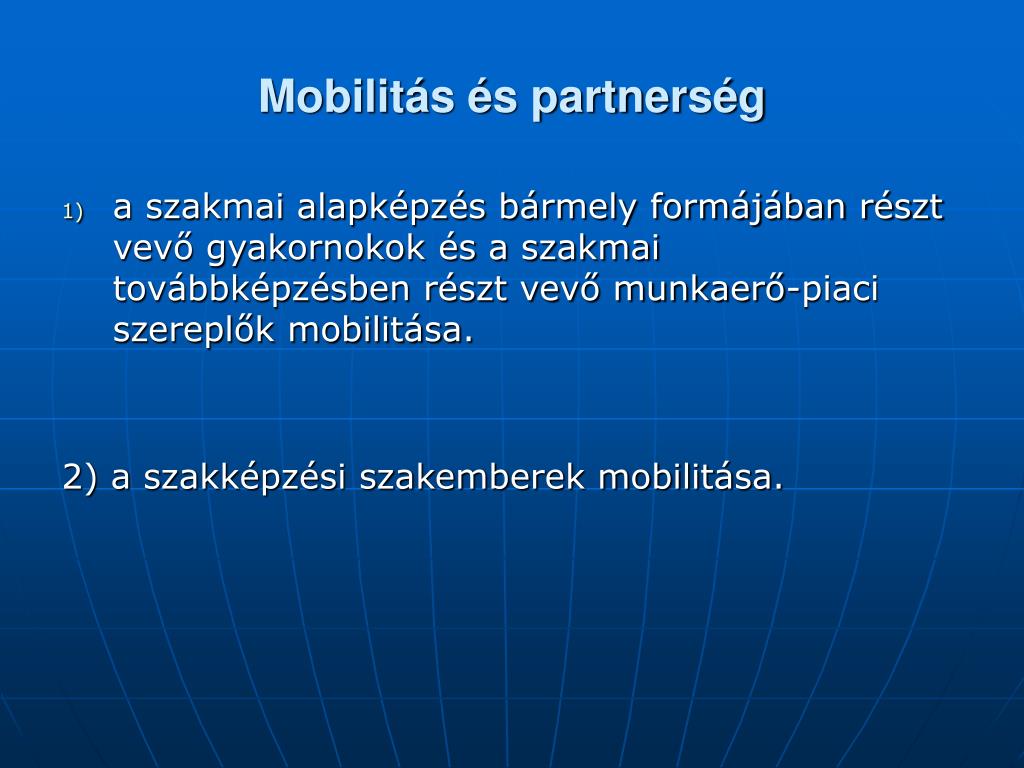 Mobilitás és partnerség

1) a szakmai alapképzés bármely formájában részt vevő gyakornokok és a szakmai továbbképzésben részt vevő munkaerő-piaci szereplők mobilitása.

2) a szakképzési szakemberek mobilitása.